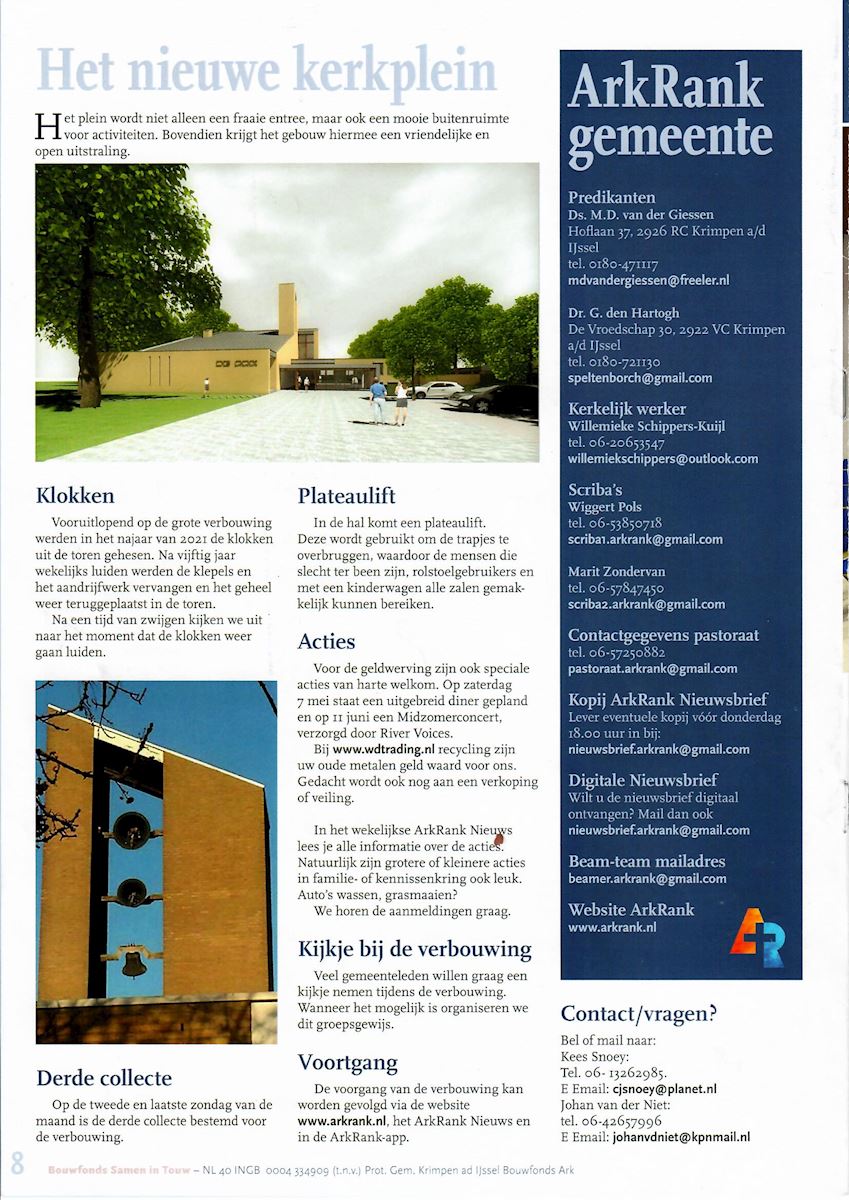 Het nieuwe kerkplein

Het plein wordt niet alleen een fraaie entree, maar ook een mooie buitenruimte voor activiteiten. Bovendien krijgt het gebouw hiermee een vriendelijke en open uitstraling.

Klokken

Vooruitlopend op de grote verbouwing werden in het najaar van 2021 de klokken uit de toren gehesen. Na vijftig jaar wekelijks luiden werden de klepels en het aandrijfwerk vervangen en het geheel weer teruggeplaatst in de toren.

Na een tijd van zwijgen kijken we uit naar het moment dat de klokken weer gaan luiden.

Derde collecte

Op de tweede en laatste zondag van de maand is de derde collecte bestemd voor de verbouwing.

Plateaulift

In de hal komt een plateaulift. Deze wordt gebruikt om de trapjes te overbruggen, waardoor de mensen die slecht ter been zijn, rolstoelgebruikers en met een kinderwagen alle zalen gemakkelijk kunnen bereiken.

Acties

Voor de geldwerving zijn ook speciale acties van harte welkom. Op zaterdag 7 mei staat een uitgebreid diner gepland en op 11 juni een Midzomerconcert, verzorgd door River Voices.

Bij www.wdtrading.nl recycling zijn uw oude metalen geld waard voor ons. Gedacht wordt ook nog aan een verkoping of veiling.

In het wekelijkse ArkRank Nieuws lees je alle informatie over de acties. Natuurlijk zijn grotere of kleinere acties in familie- of kennissenkring ook leuk. Auto's wassen, grasmaaien?

We horen de aanmeldingen graag.

Kijkje bij de verbouwing

Veel gemeenteleden willen graag een kijkje nemen tijdens de verbouwing. Wanneer het mogelijk is organiseren we dit groepsgewijs.

Voortgang

De voorgang van de verbouwing kan worden gevolgd via de website www.arkrank.nl, het ArkRank Nieuws en in de ArkRank-app.

ArkRank gemeente

Predikanten
Ds. M.D. van der Giessen
Hoflaan 37, 2926 RC Krimpen a/d IJssel
tel. 0180-471117
mdvandergiessen@freeler.nl

Dr. G. den Hartogh
De Vroedschap 30, 2922 VC Krimpen a/d IJssel
tel. 0180-721130
speltenborch@gmail.com

Kerkelijk werker
Willemieke Schippers-Kuijl
tel. 06-20653547
willemiekschippers@outlook.com

Scriba's
Wiggert Pols
tel. 06-53850718
scriba1.arkrank@gmail.com

Marit Zondervan
tel. 06-57847450
scriba2.arkrank@gmail.com

Contactgegevens pastoraat
tel. 06-57250882
pastoraat.arkrank@gmail.com

Kopij ArkRank Nieuwsbrief
Lever eventuele kopij vóór donderdag 18.00 uur in bij:
nieuwsbrief.arkrank@gmail.com

Digitale Nieuwsbrief
Wilt u de nieuwsbrief digitaal ontvangen? Mail dan ook
nieuwsbrief.arkrank@gmail.com

Beam-team mailadres
beamer.arkrank@gmail.com

Website ArkRank
www.arkrank.nl

Contact/vragen?
Bel of mail naar:
Kees Snoey:
Tel. 06- 13262985.
E Email: cjsnoey@planet.nl
Johan van der Niet:
tel. 06-42657996
E Email: johanvdniet@kpnmail.nl

8 Bouwfonds Samen in Touw – NL 40 INGB 0004 334909 (t.n.v.) Prot. Gem. Krimpen ad IJssel Bouwfonds Ark